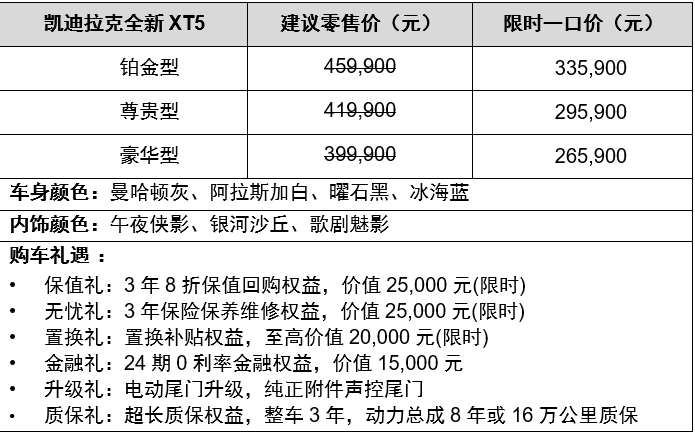 | 凯迪拉克全新 XT5 | 建议零售价（元） | 限时一口价（元） |
|---|---|---|
| 铂金型 | 459,900 | 335,900 |
| 尊贵型 | 419,900 | 295,900 |
| 豪华型 | 399,900 | 265,900 |

车身颜色：曼哈顿灰、阿拉斯加白、曜石黑、冰海蓝

内饰颜色：午夜侠影、银河沙丘、歌剧魅影

购车礼遇 ：

• 保值礼：3 年 8 折保值回购权益，价值 25,000 元(限时)
• 无忧礼：3 年保险保养维修权益，价值 25,000 元(限时)
• 置换礼：置换补贴权益，至高价值 20,000 元(限时)
• 金融礼：24 期 0 利率金融权益，价值 15,000 元
• 升级礼：电动尾门升级，纯正附件声控尾门
• 质保礼：超长质保权益，整车 3 年，动力总成 8 年或 16 万公里质保